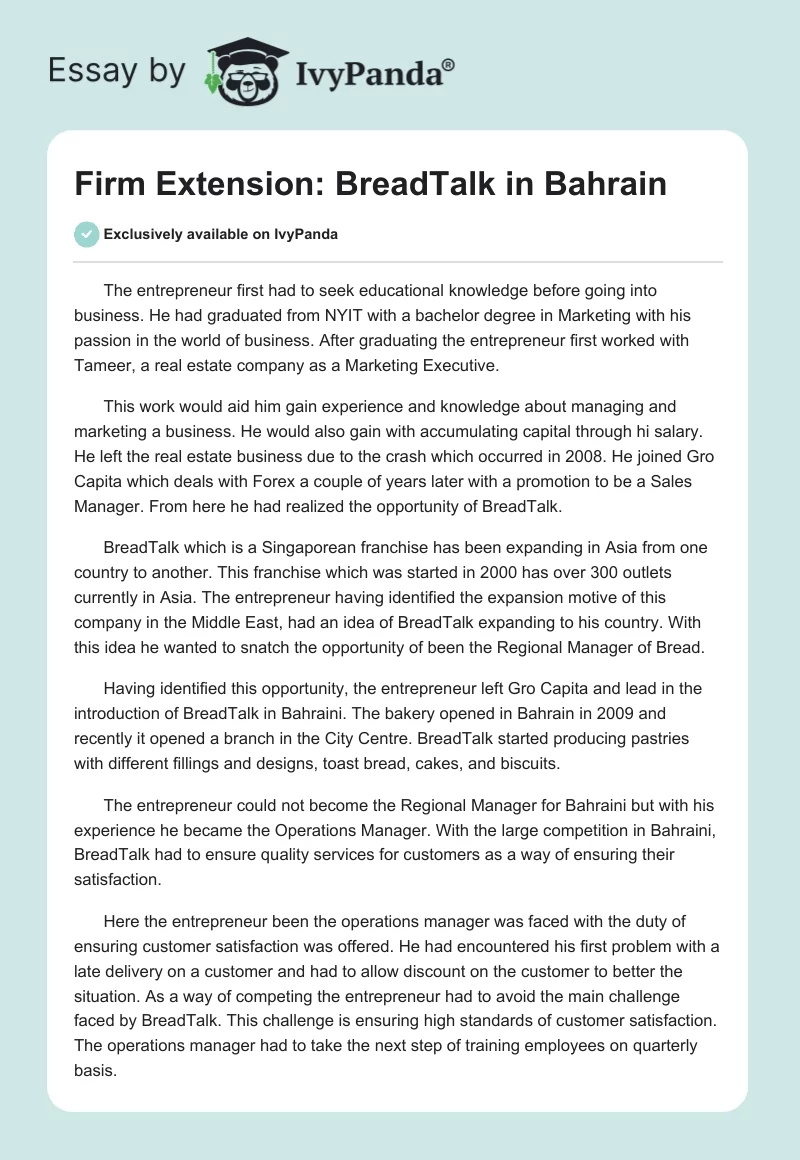 Essay by IvyPanda®

Firm Extension: BreadTalk in Bahrain

Exclusively available on IvyPanda

The entrepreneur first had to seek educational knowledge before going into business. He had graduated from NYIT with a bachelor degree in Marketing with his passion in the world of business. After graduating the entrepreneur first worked with Tameer, a real estate company as a Marketing Executive.

This work would aid him gain experience and knowledge about managing and marketing a business. He would also gain with accumulating capital through hi salary. He left the real estate business due to the crash which occurred in 2008. He joined Gro Capita which deals with Forex a couple of years later with a promotion to be a Sales Manager. From here he had realized the opportunity of BreadTalk.

BreadTalk which is a Singaporean franchise has been expanding in Asia from one country to another. This franchise which was started in 2000 has over 300 outlets currently in Asia. The entrepreneur having identified the expansion motive of this company in the Middle East, had an idea of BreadTalk expanding to his country. With this idea he wanted to snatch the opportunity of been the Regional Manager of Bread.

Having identified this opportunity, the entrepreneur left Gro Capita and lead in the introduction of BreadTalk in Bahraini. The bakery opened in Bahrain in 2009 and recently it opened a branch in the City Centre. BreadTalk started producing pastries with different fillings and designs, toast bread, cakes, and biscuits.

The entrepreneur could not become the Regional Manager for Bahraini but with his experience he became the Operations Manager. With the large competition in Bahraini, BreadTalk had to ensure quality services for customers as a way of ensuring their satisfaction.

Here the entrepreneur been the operations manager was faced with the duty of ensuring customer satisfaction was offered. He had encountered his first problem with a late delivery on a customer and had to allow discount on the customer to better the situation. As a way of competing the entrepreneur had to avoid the main challenge faced by BreadTalk. This challenge is ensuring high standards of customer satisfaction. The operations manager had to take the next step of training employees on quarterly basis.